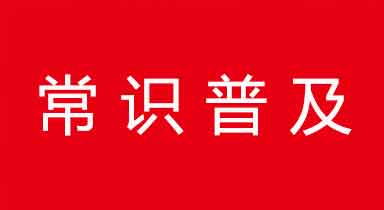 常识普及